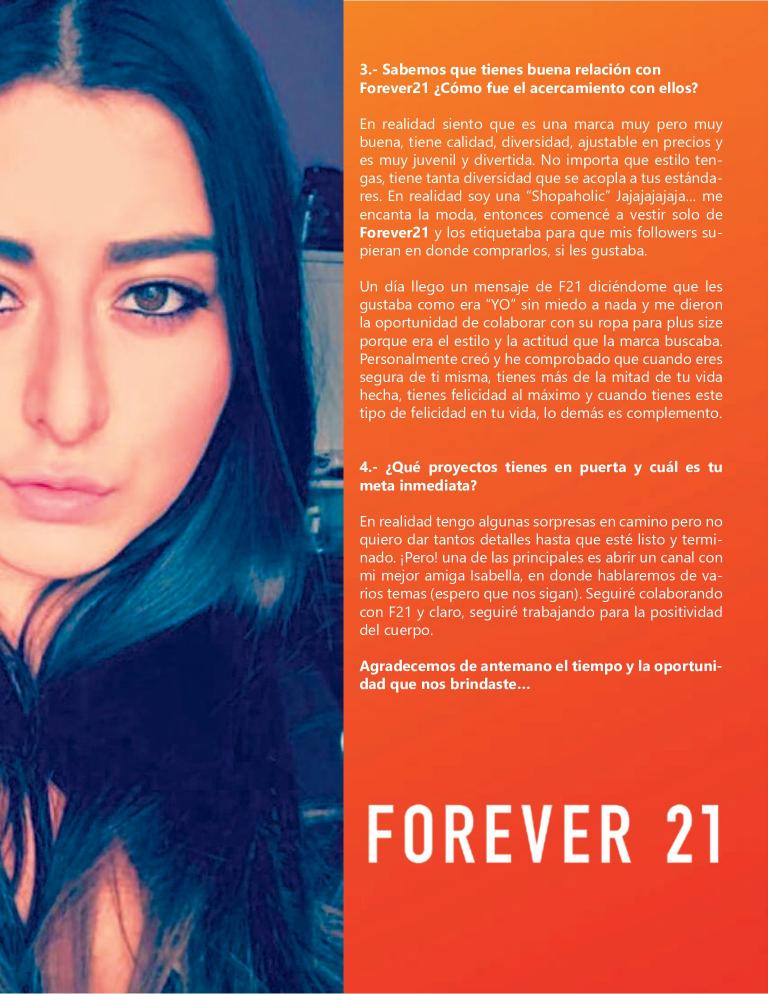 3.- Sabemos que tienes buena relación con Forever21 ¿Cómo fue el acercamiento con ellos?

En realidad siento que es una marca muy pero muy buena, tiene calidad, diversidad, ajustable en precios y es muy juvenil y divertida. No importa que estilo tengas, tiene tanta diversidad que se acopla a tus estándares. En realidad soy una "Shopaholic" Jajajajajaja... me encanta la moda, entonces comencé a vestir solo de Forever21 y los etiquetaba para que mis followers supieran en donde comprarlos, si les gustaba.

Un día llego un mensaje de F21 diciéndome que les gustaba como era "YO" sin miedo a nada y me dieron la oportunidad de colaborar con su ropa para plus size porque era el estilo y la actitud que la marca buscaba. Personalmente creó y he comprobado que cuando eres segura de ti misma, tienes más de la mitad de tu vida hecha, tienes felicidad al máximo y cuando tienes este tipo de felicidad en tu vida, lo demás es complemento.

4.- ¿Qué proyectos tienes en puerta y cuál es tu meta inmediata?

En realidad tengo algunas sorpresas en camino pero no quiero dar tantos detalles hasta que esté listo y terminado. ¡Pero! una de las principales es abrir un canal con mi mejor amiga Isabella, en donde hablaremos de varios temas (espero que nos sigan). Seguiré colaborando con F21 y claro, seguiré trabajando para la positividad del cuerpo.

Agradecemos de antemano el tiempo y la oportunidad que nos brindaste...

FOREVER 21